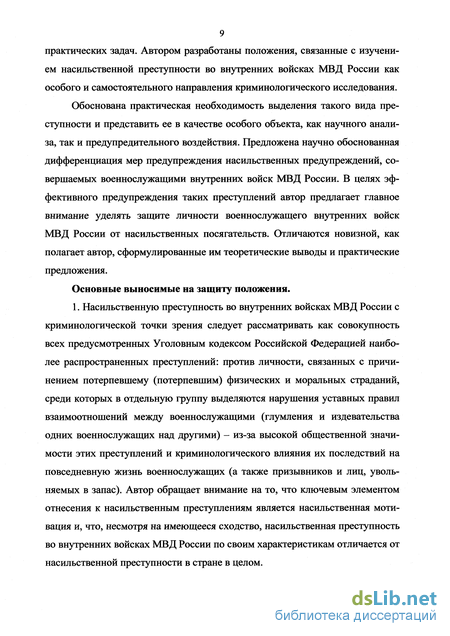 9

практических задач. Автором разработаны положения, связанные с изучением насильственной преступности во внутренних войсках МВД России как особого и самостоятельного направления криминологического исследования.

Обоснована практическая необходимость выделения такого вида преступности и представить ее в качестве особого объекта, как научного анализа, так и предупредительного воздействия. Предложена научно обоснованная дифференциация мер предупреждения насильственных предупреждений, совершаемых военнослужащими внутренних войск МВД России. В целях эффективного предупреждения таких преступлений автор предлагает главное внимание уделять защите личности военнослужащего внутренних войск МВД России от насильственных посягательств. Отличаются новизной, как полагает автор, сформулированные им теоретические выводы и практические предложения.

Основные выносимые на защиту положения.

1. Насильственную преступность во внутренних войсках МВД России с криминологической точки зрения следует рассматривать как совокупность всех предусмотренных Уголовным кодексом Российской Федерацией наиболее распространенных преступлений: против личности, связанных с причинением потерпевшему (потерпевшим) физических и моральных страданий, среди которых в отдельную группу выделяются нарушения уставных правил взаимоотношений между военнослужащими (глумления и издевательства одних военнослужащих над другими) – из-за высокой общественной значимости этих преступлений и криминологического влияния их последствий на повседневную жизнь военнослужащих (а также призывников и лиц, увольняемых в запас). Автор обращает внимание на то, что ключевым элементом отнесения к насильственным преступлениям является насильственная мотивация и, что, несмотря на имеющееся сходство, насильственная преступность во внутренних войсках МВД России по своим характеристикам отличается от насильственной преступности в стране в целом.

dsLib.net
библиотека диссертаций